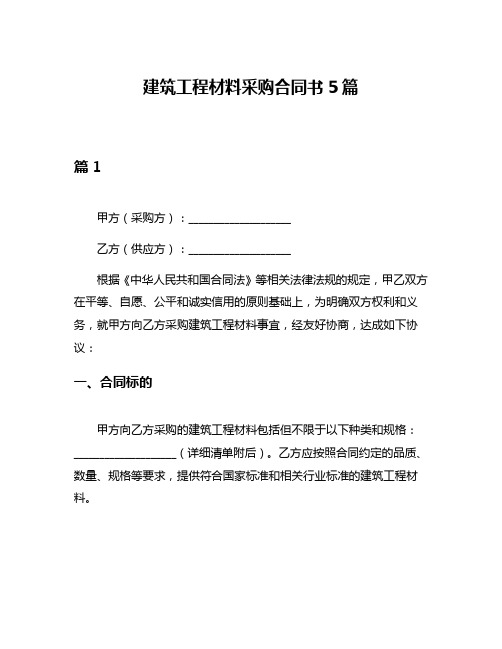 建筑工程材料采购合同书 5 篇

篇 1

甲方（采购方）：__________________

乙方（供应方）：__________________

根据《中华人民共和国合同法》等相关法律法规的规定，甲乙双方在平等、自愿、公平和诚实信用的原则基础上，为明确双方权利和义务，就甲方向乙方采购建筑工程材料事宜，经友好协商，达成如下协议：

一、合同标的

甲方向乙方采购的建筑工程材料包括但不限于以下种类和规格：__________________（详细清单附后）。乙方应按照合同约定的品质、数量、规格等要求，提供符合国家标准和相关行业标准的建筑工程材料。